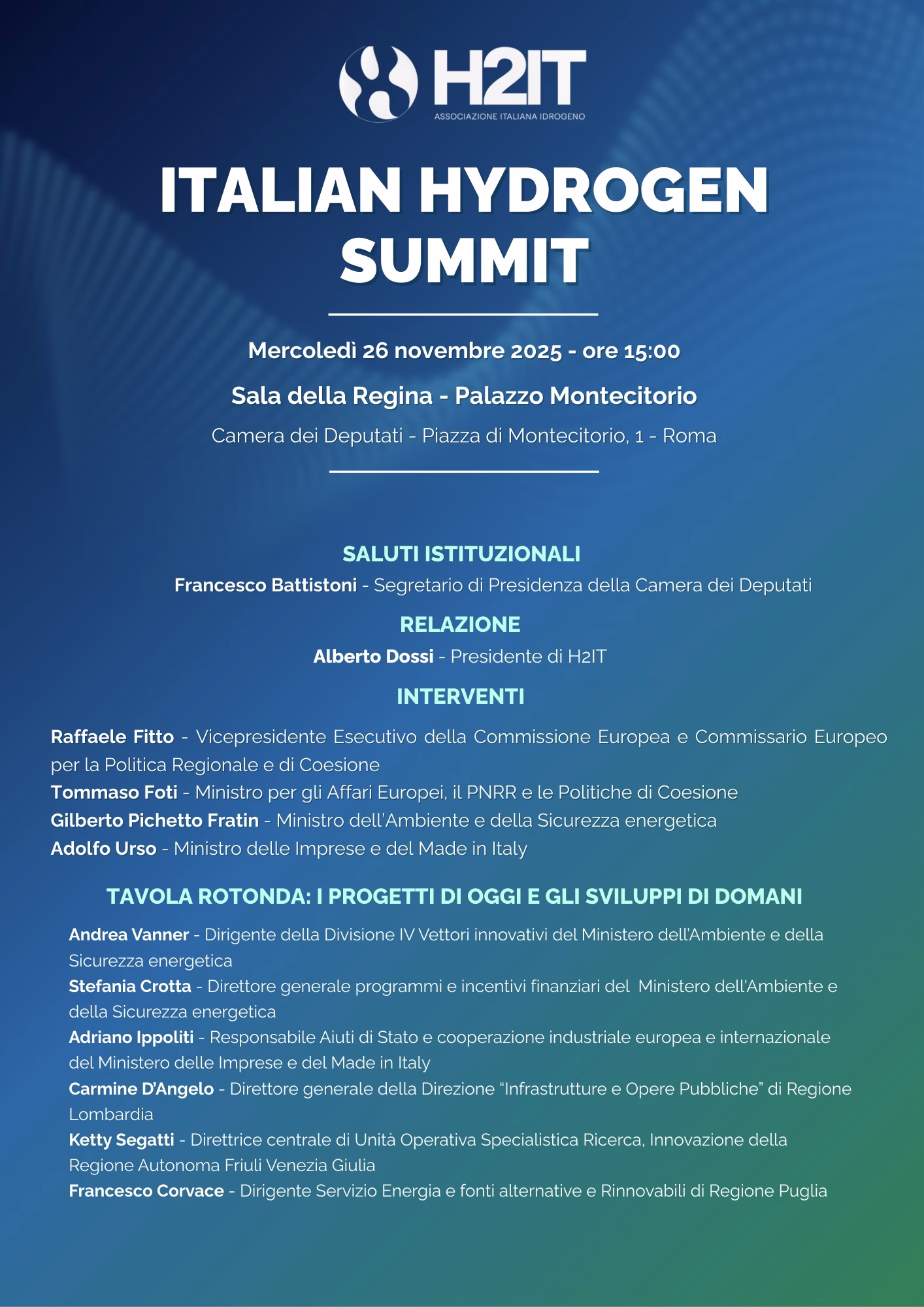 H2IT
ASSOCIAZIONE ITALIANA IDROGENO

ITALIAN HYDROGEN SUMMIT

Mercoledì 26 novembre 2025 - ore 15:00

Sala della Regina - Palazzo Montecitorio

Camera dei Deputati - Piazza di Montecitorio, 1 - Roma

SALUTI ISTITUZIONALI

Francesco Battistoni - Segretario di Presidenza della Camera dei Deputati

RELAZIONE

Alberto Dossi - Presidente di H2IT

INTERVENTI

Raffaele Fitto - Vicepresidente Esecutivo della Commissione Europea e Commissario Europeo per la Politica Regionale e di Coesione

Tommaso Foti - Ministro per gli Affari Europei, il PNRR e le Politiche di Coesione

Gilberto Pichetto Fratin - Ministro dell'Ambiente e della Sicurezza energetica

Adolfo Urso - Ministro delle Imprese e del Made in Italy

TAVOLA ROTONDA: I PROGETTI DI OGGI E GLI SVILUPPI DI DOMANI

Andrea Vanner - Dirigente della Divisione IV Vettori innovativi del Ministero dell'Ambiente e della Sicurezza energetica

Stefania Crotta - Direttore generale programmi e incentivi finanziari del Ministero dell'Ambiente e della Sicurezza energetica

Adriano Ippoliti - Responsabile Aiuti di Stato e cooperazione industriale europea e internazionale del Ministero delle Imprese e del Made in Italy

Carmine D'Angelo - Direttore generale della Direzione "Infrastrutture e Opere Pubbliche" di Regione Lombardia

Ketty Segatti - Direttrice centrale di Unità Operativa Specialistica Ricerca, Innovazione della Regione Autonoma Friuli Venezia Giulia

Francesco Corvace - Dirigente Servizio Energia e fonti alternative e Rinnovabili di Regione Puglia